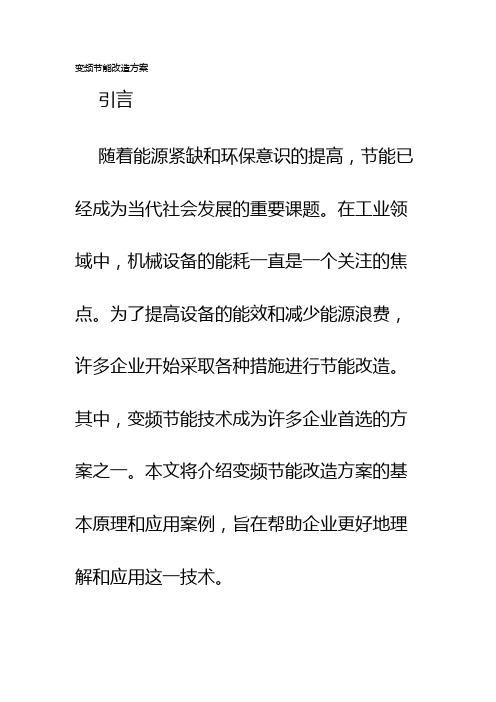 变频节能改造方案

引言

随着能源紧缺和环保意识的提高，节能已经成为当代社会发展的重要课题。在工业领域中，机械设备的能耗一直是一个关注的焦点。为了提高设备的能效和减少能源浪费，许多企业开始采取各种措施进行节能改造。其中，变频节能技术成为许多企业首选的方案之一。本文将介绍变频节能改造方案的基本原理和应用案例，旨在帮助企业更好地理解和应用这一技术。